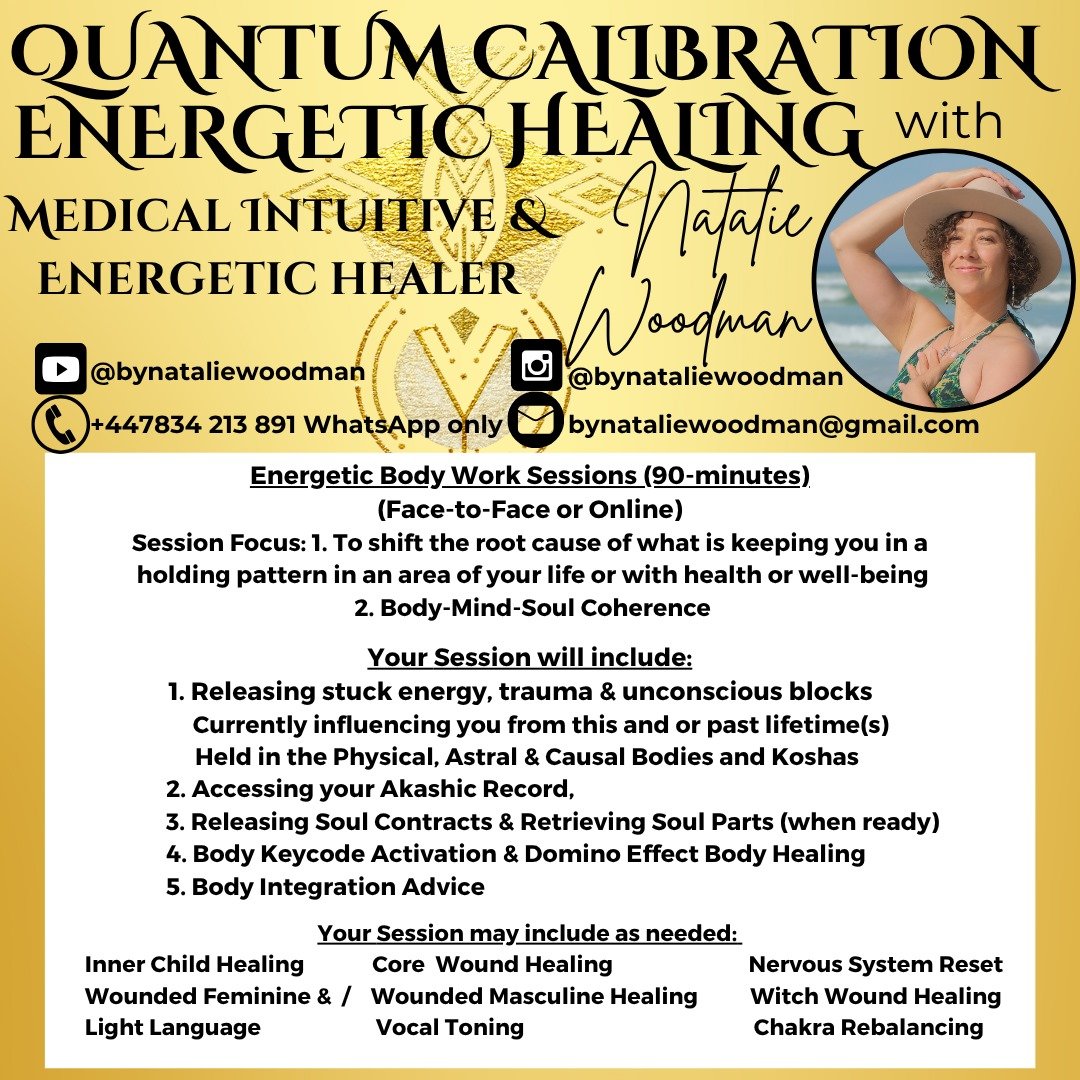 QUANTUM CALIBRATION ENERGETIC HEALING with

MEDICAL INTUITIVE & ENERGETIC HEALER

Natalie Woodman

@bynataliewoodman

@bynataliewoodman

+447834 213 891 WhatsApp only

bynataliewoodman@gmail.com

Energetic Body Work Sessions (90-minutes)
(Face-to-Face or Online)
Session Focus: 1. To shift the root cause of what is keeping you in a holding pattern in an area of your life or with health or well-being
2. Body-Mind-Soul Coherence

Your Session will include:
1. Releasing stuck energy, trauma & unconscious blocks
Currently influencing you from this and or past lifetime(s)
Held in the Physical, Astral & Causal Bodies and Koshas
2. Accessing your Akashic Record,
3. Releasing Soul Contracts & Retrieving Soul Parts (when ready)
4. Body Keycode Activation & Domino Effect Body Healing
5. Body Integration Advice

Your Session may include as needed:
Inner Child Healing
Wounded Feminine & /
Light Language
Core Wound Healing
Wounded Masculine Healing
Vocal Toning
Nervous System Reset
Witch Wound Healing
Chakra Rebalancing